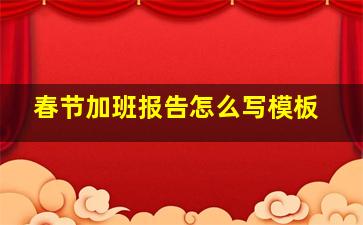 春节加班报告怎么写模板